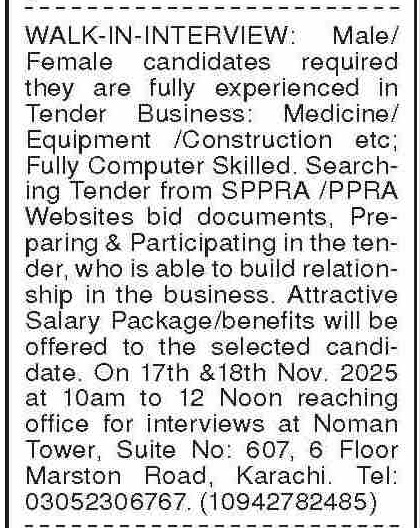 WALK-IN-INTERVIEW: Male/ Female candidates required they are fully experienced in Tender Business: Medicine/ Equipment /Construction etc; Fully Computer Skilled. Searching Tender from SPPRA /PPRA Websites bid documents, Preparing & Participating in the tender, who is able to build relationship in the business. Attractive Salary Package/benefits will be offered to the selected candidate. On 17th &18th Nov. 2025 at 10am to 12 Noon reaching office for interviews at Noman Tower, Suite No: 607, 6 Floor Marston Road, Karachi. Tel: 03052306767. (10942782485)